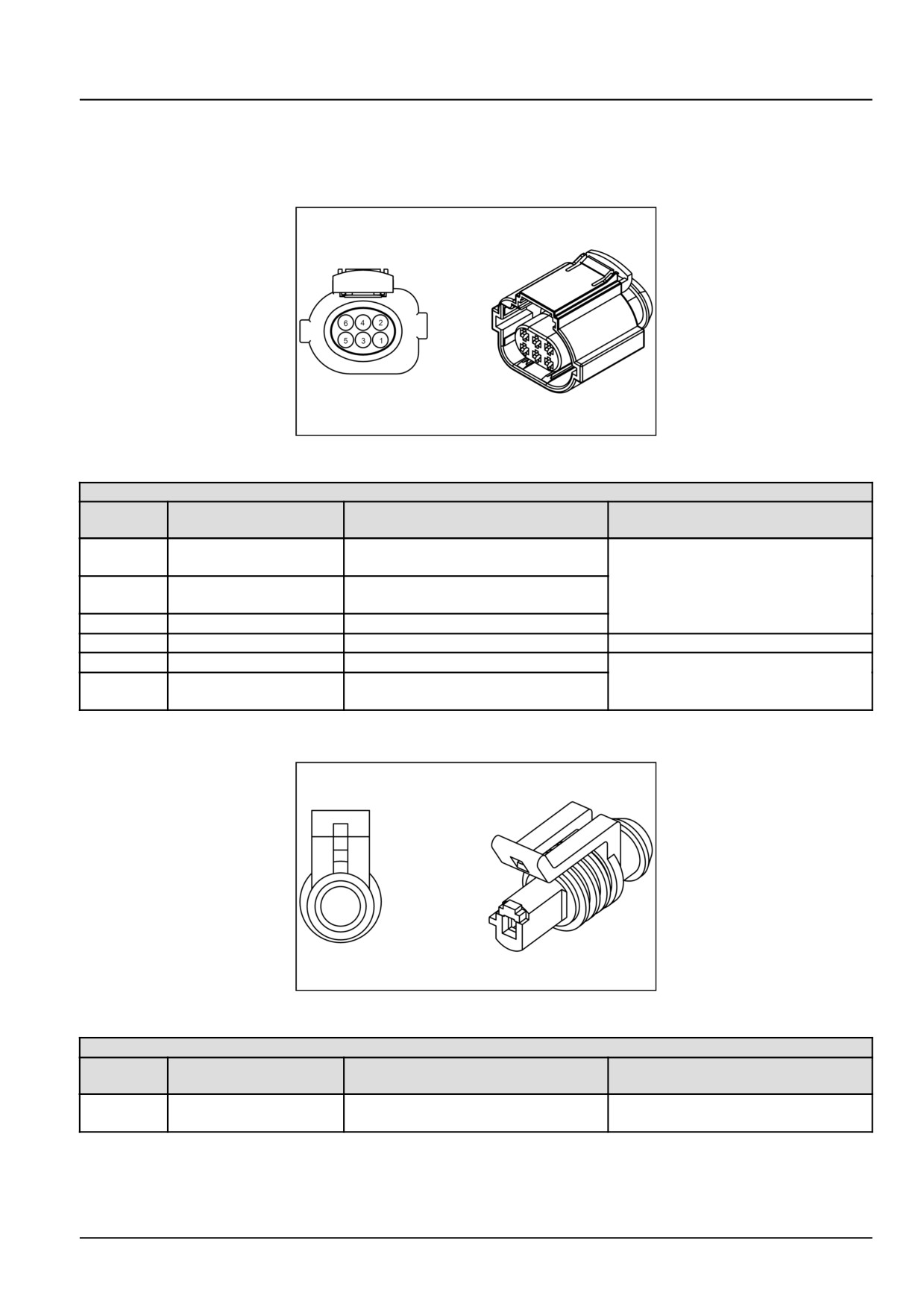 6
4
2
5
3
1